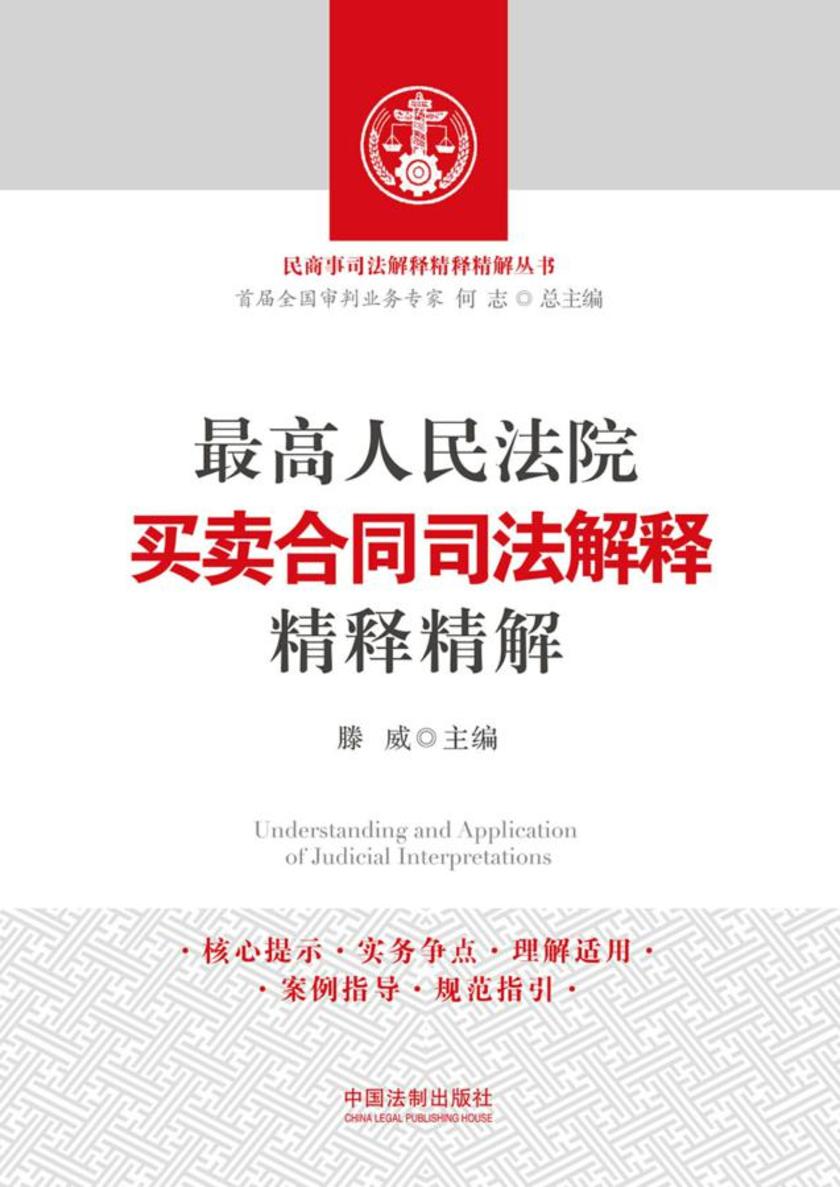 民商事司法解释精释精解丛书
首届全国审判业务专家 何 志◎总主编

最高人民法院
买卖合同司法解释
精释精解

滕 威◎主编

Understanding and Application of Judicial Interpretations

·核心提示·实务争点·理解适用·
·案例指导·规范指引·

中国法制出版社
CHINA LEGAL PUBLISHING HOUSE